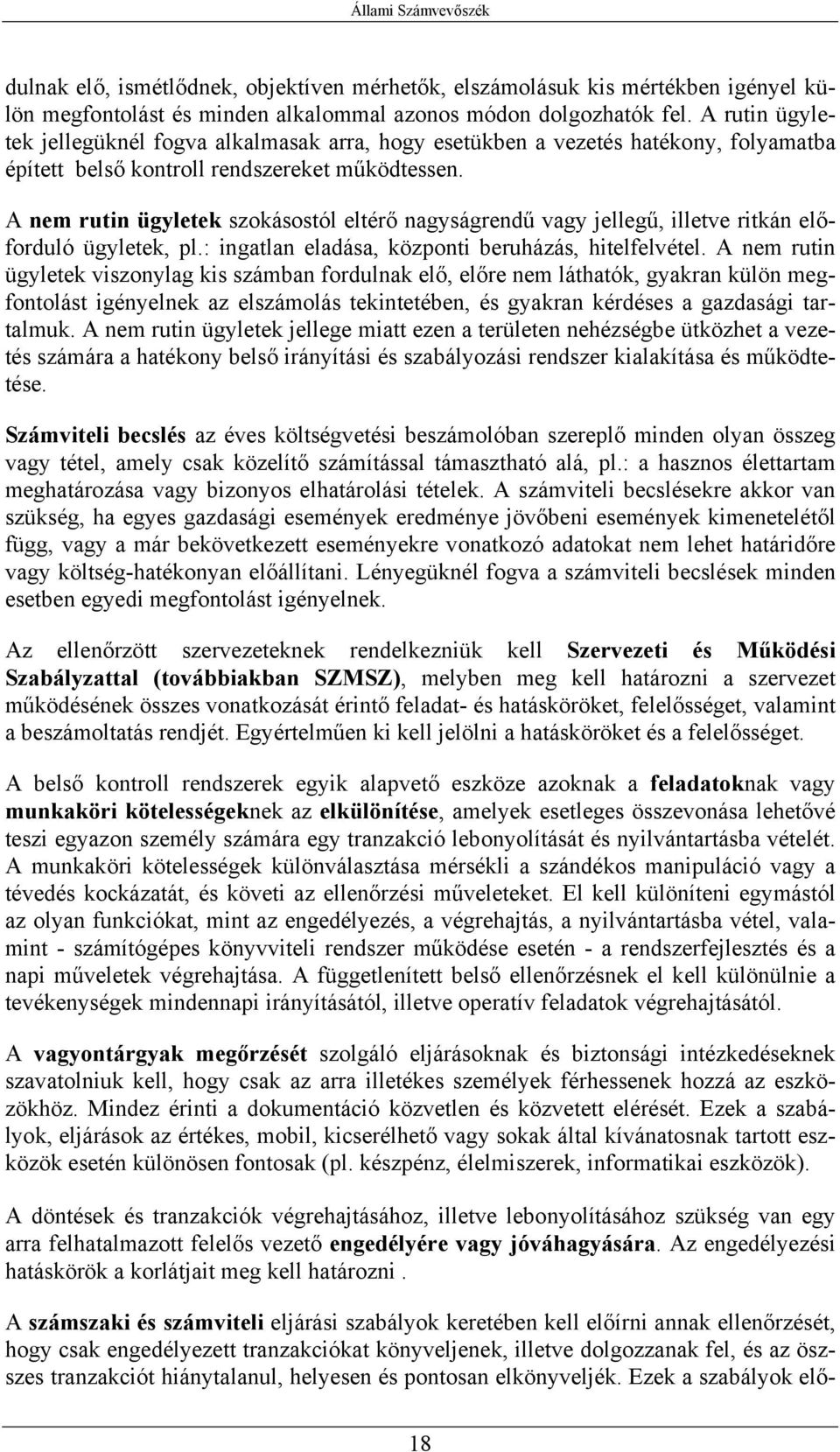 Állami Számvevőszék

dulnak elő, ismétlődnek, objektíven mérhetők, elszámolásuk kis mértékben igényel külön megfontolást és minden alkalommal azonos módon dolgozhatók fel. A rutin ügyletek jellegüknél fogva alkalmasak arra, hogy esetükben a vezetés hatékony, folyamatba épített belső kontroll rendszereket működtessen.

A nem rutin ügyletek szokásostól eltérő nagyságrendű vagy jellegű, illetve ritkán előforduló ügyletek, pl.: ingatlan eladása, központi beruházás, hitelfelvétel. A nem rutin ügyletek viszonylag kis számban fordulnak elő, előre nem láthatók, gyakran külön megfontolást igényelnek az elszámolás tekintetében, és gyakran kérdéses a gazdasági tartalmuk. A nem rutin ügyletek jellege miatt ezen a területen nehézségbe ütközhet a vezetés számára a hatékony belső irányítási és szabályozási rendszer kialakítása és működtetése.

Számviteli becslés az éves költségvetési beszámolóban szereplő minden olyan összeg vagy tétel, amely csak közelítő számítással támasztható alá, pl.: a hasznos élettartam meghatározása vagy bizonyos elhatárolási tételek. A számviteli becslésekre akkor van szükség, ha egyes gazdasági események eredménye jövőbeni események kimenetelétől függ, vagy a már bekövetkezett eseményekre vonatkozó adatokat nem lehet határidőre vagy költség-hatékonyan előállítani. Lényegüknél fogva a számviteli becslések minden esetben egyedi megfontolást igényelnek.

Az ellenőrzött szervezeteknek rendelkezniük kell Szervezeti és Működési Szabályzattal (továbbiakban SZMSZ), melyben meg kell határozni a szervezet működésének összes vonatkozását érintő feladat- és hatásköröket, felelősséget, valamint a beszámoltatás rendjét. Egyértelműen ki kell jelölni a hatásköröket és a felelősséget.

A belső kontroll rendszerek egyik alapvető eszköze azoknak a feladatoknak vagy munkaköri kötelességeknek az elkülönítése, amelyek esetleges összevonása lehetővé teszi egyazon személy számára egy tranzakció lebonyolítását és nyilvántartásba vételét. A munkaköri kötelességek különválasztása mérsékli a szándékos manipuláció vagy a tévedés kockázatát, és követi az ellenőrzési műveleteket. El kell különíteni egymástól az olyan funkciókat, mint az engedélyezés, a végrehajtás, a nyilvántartásba vétel, valamint - számítógépes könyvviteli rendszer működése esetén - a rendszerfejlesztés és a napi műveletek végrehajtása. A függetlenített belső ellenőrzésnek el kell különülnie a tevékenységek mindennapi irányításától, illetve operatív feladatok végrehajtásától.

A vagyontárgyak megőrzését szolgáló eljárásoknak és biztonsági intézkedéseknek szavatolniuk kell, hogy csak az arra illetékes személyek férhessenek hozzá az eszközökhöz. Mindez érinti a dokumentáció közvetlen és közvetett elérését. Ezek a szabályok, eljárások az értékes, mobil, kicserélhető vagy sokak által kívánatosnak tartott eszközök esetén különösen fontosak (pl. készpénz, élelmiszerek, informatikai eszközök).

A döntések és tranzakciók végrehajtásához, illetve lebonyolításához szükség van egy arra felhatalmazott felelős vezető engedélyére vagy jóváhagyására. Az engedélyezési hatáskörök a korlátjait meg kell határozni .

A számszaki és számviteli eljárási szabályok keretében kell előírni annak ellenőrzését, hogy csak engedélyezett tranzakciókat könyveljenek, illetve dolgozzanak fel, és az összes tranzakciót hiánytalanul, helyesen és pontosan elkönyveljék. Ezek a szabályok elő-

18